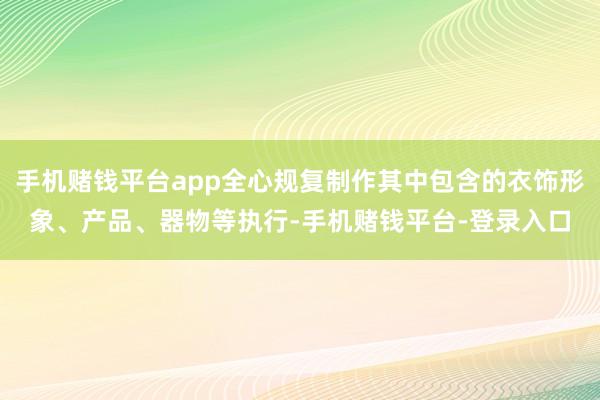 手机赌钱平台app全心规复制作其中包含的衣饰形象、产品、器物等执行-手机赌钱平台-登录入口